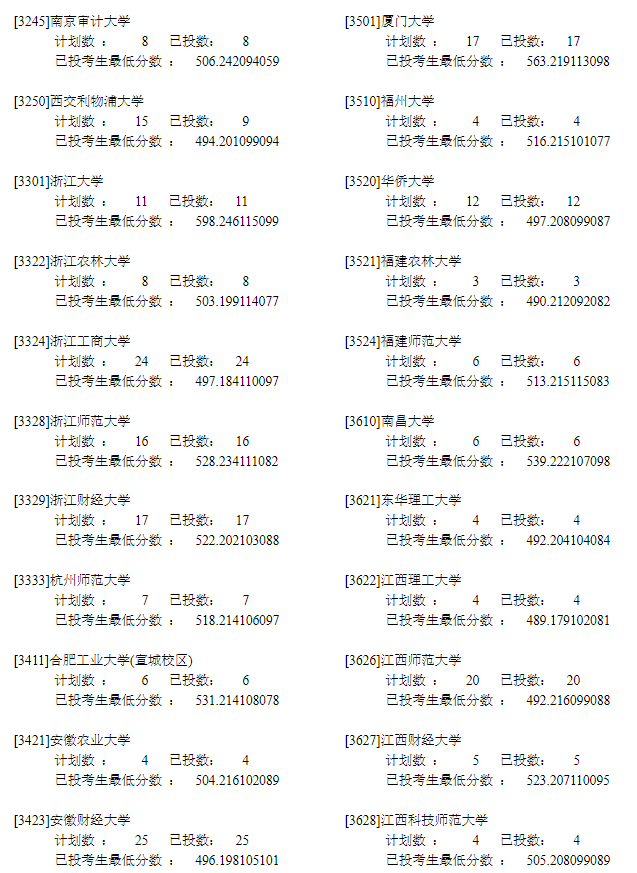 [3245]南京审计大学
计划数： 8 已投数： 8
已投考生最低分数： 506.242094059

[3250]西交利物浦大学
计划数： 15 已投数： 9
已投考生最低分数： 494.201099094

[3301]浙江大学
计划数： 11 已投数： 11
已投考生最低分数： 598.246115099

[3322]浙江农林大学
计划数： 8 已投数： 8
已投考生最低分数： 503.199114077

[3324]浙江工商大学
计划数： 24 已投数： 24
已投考生最低分数： 497.184110097

[3328]浙江师范大学
计划数： 16 已投数： 16
已投考生最低分数： 528.234111082

[3329]浙江财经大学
计划数： 17 已投数： 17
已投考生最低分数： 522.202103088

[3333]杭州师范大学
计划数： 7 已投数： 7
已投考生最低分数： 518.214106097

[3411]合肥工业大学(宣城校区)
计划数： 6 已投数： 6
已投考生最低分数： 531.214108078

[3421]安徽农业大学
计划数： 4 已投数： 4
已投考生最低分数： 504.216102089

[3423]安徽财经大学
计划数： 25 已投数： 25
已投考生最低分数： 496.198105101

[3501]厦门大学
计划数： 17 已投数： 17
已投考生最低分数： 563.219113098

[3510]福州大学
计划数： 4 已投数： 4
已投考生最低分数： 516.215101077

[3520]华侨大学
计划数： 12 已投数： 12
已投考生最低分数： 497.208099087

[3521]福建农林大学
计划数： 3 已投数： 3
已投考生最低分数： 490.212092082

[3524]福建师范大学
计划数： 6 已投数： 6
已投考生最低分数： 513.215115083

[3610]南昌大学
计划数： 6 已投数： 6
已投考生最低分数： 539.222107098

[3621]东华理工大学
计划数： 4 已投数： 4
已投考生最低分数： 492.204104084

[3622]江西理工大学
计划数： 4 已投数： 4
已投考生最低分数： 489.179102081

[3626]江西师范大学
计划数： 20 已投数： 20
已投考生最低分数： 492.216099088

[3627]江西财经大学
计划数： 5 已投数： 5
已投考生最低分数： 523.207110095

[3628]江西科技师范大学
计划数： 4 已投数： 4
已投考生最低分数： 505.208099089